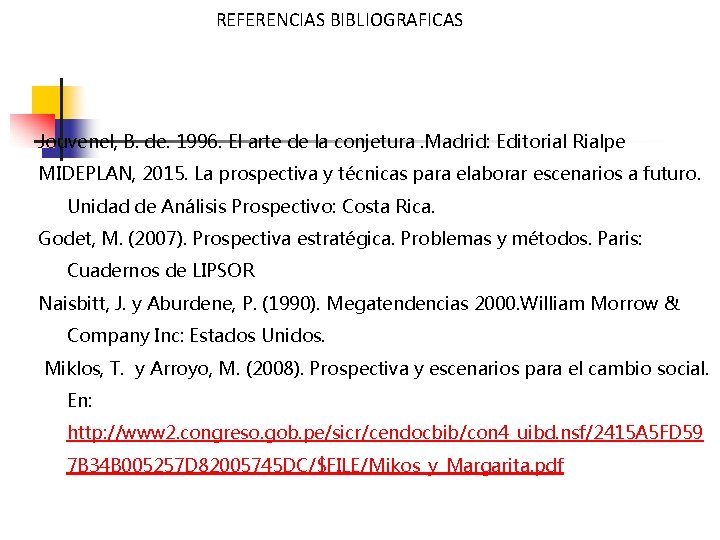 REFERENCIAS BIBLIOGRAFICAS

Jouvenel, B. de. 1996. El arte de la conjetura .Madrid: Editorial Rialpe

MIDEPLAN, 2015. La prospectiva y técnicas para elaborar escenarios a futuro. Unidad de Análisis Prospectivo: Costa Rica.

Godet, M. (2007). Prospectiva estratégica. Problemas y métodos. Paris: Cuadernos de LIPSOR

Naisbitt, J. y Aburdene, P. (1990). Megatendencias 2000.William Morrow & Company Inc: Estados Unidos.

Miklos, T. y Arroyo, M. (2008). Prospectiva y escenarios para el cambio social. En: http://www2.congreso.gob.pe/sicr/cendocbib/con4_uibd.nsf/2415A5FD597B34B005257D82005745DC/$FILE/Mikos_y_Margarita.pdf